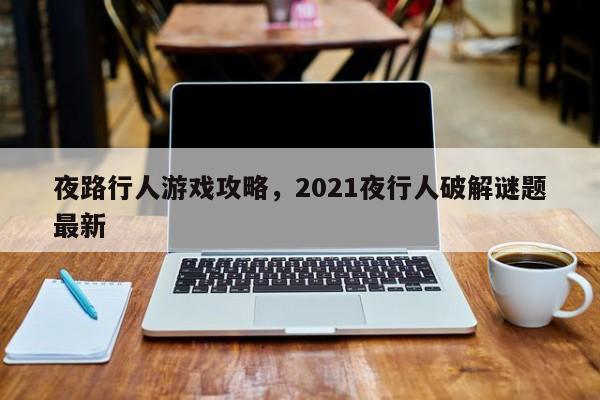 夜路行人游戏攻略，2021夜行人破解谜题最新